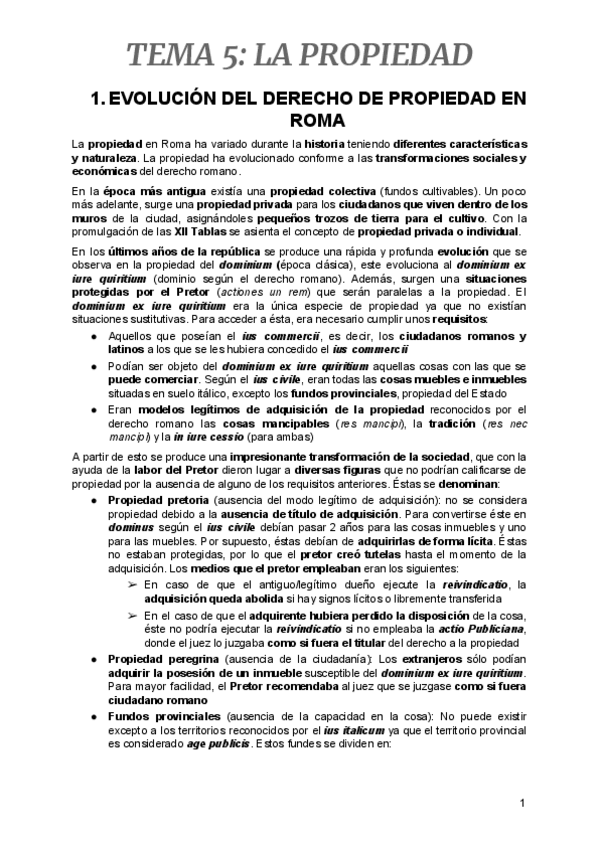 TEMA 5: LA PROPIEDAD

1. EVOLUCIÓN DEL DERECHO DE PROPIEDAD EN ROMA

La propiedad en Roma ha variado durante la historia teniendo diferentes características y naturaleza. La propiedad ha evolucionado conforme a las transformaciones sociales y económicas del derecho romano.

En la época más antigua existía una propiedad colectiva (fundos cultivables). Un poco más adelante, surge una propiedad privada para los ciudadanos que viven dentro de los muros de la ciudad, asignándoles pequeños trozos de tierra para el cultivo. Con la promulgación de las XII Tablas se asienta el concepto de propiedad privada o individual.

En los últimos años de la república se produce una rápida y profunda evolución que se observa en la propiedad del dominium (época clásica), este evoluciona al dominium ex iure quiritium (dominio según el derecho romano). Además, surgen una situaciones protegidas por el Pretor (actiones un rem) que serán paralelas a la propiedad. El dominium ex iure quiritium era la única especie de propiedad ya que no existían situaciones sustitutivas. Para acceder a ésta, era necesario cumplir unos requisitos:

● Aquellos que poseían el ius commercii, es decir, los ciudadanos romanos y latinos a los que se les hubiera concedido el ius commercii
● Podían ser objeto del dominium ex iure quiritium aquellas cosas con las que se puede comerciar. Según el ius civile, eran todas las cosas muebles e inmuebles situadas en suelo itálico, excepto los fundos provinciales, propiedad del Estado
● Eran modelos legítimos de adquisición de la propiedad reconocidos por el derecho romano las cosas mancipables (res mancipi), la tradición (res nec mancipi) y la in iure cessio (para ambas)

A partir de esto se produce una impresionante transformación de la sociedad, que con la ayuda de la labor del Pretor dieron lugar a diversas figuras que no podrían calificarse de propiedad por la ausencia de alguno de los requisitos anteriores. Éstas se denominan:

● Propiedad pretoria (ausencia del modo legítimo de adquisición): no se considera propiedad debido a la ausencia de título de adquisición. Para convertirse éste en dominus según el ius civile debían pasar 2 años para las cosas inmuebles y uno para las muebles. Por supuesto, éstas debían de adquirirlas de forma lícita. Éstas no estaban protegidas, por lo que el pretor creó tutelas hasta el momento de la adquisición. Los medios que el pretor empleaban eran los siguientes:
➢ En caso de que el antiguo/legítimo dueño ejecute la reivindicatio, la adquisición queda abolida si hay signos lícitos o libremente transferida
➢ En el caso de que el adquirente hubiera perdido la disposición de la cosa, éste no podría ejecutar la reivindicatio si no empleaba la actio Publiciana, donde el juez lo juzgaba como si fuera el titular del derecho a la propiedad
● Propiedad peregrina (ausencia de la ciudadanía): Los extranjeros sólo podían adquirir la posesión de un inmueble susceptible del dominium ex iure quiritium. Para mayor facilidad, el Pretor recomendaba al juez que se juzgase como si fuera ciudadano romano
● Fundos provinciales (ausencia de la capacidad en la cosa): No puede existir excepto a los territorios reconocidos por el ius italicum ya que el territorio provincial es considerado age publicis. Estos fundes se dividen en:

1